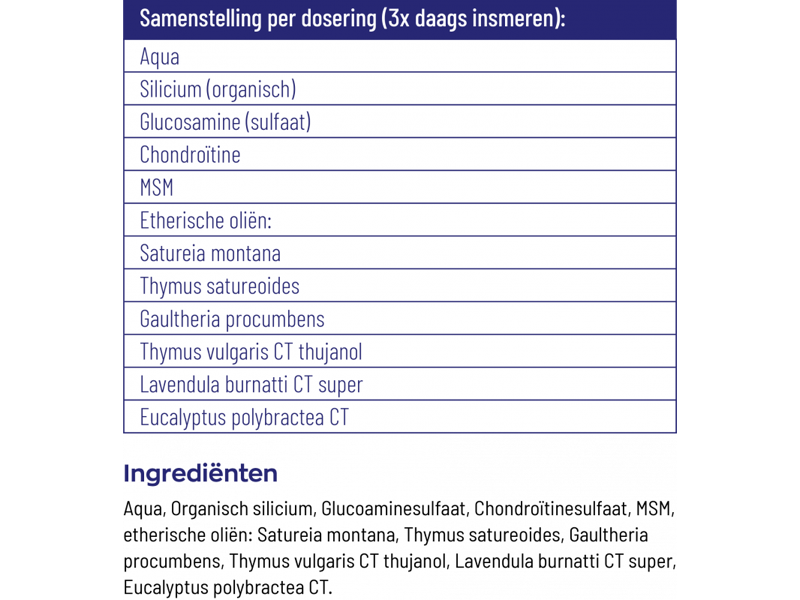 | Samenstelling per dosering (3x daags insmeren): |
|---|
| Aqua |
| Silicium (organisch) |
| Glucosamine (sulfaat) |
| Chondroïtine |
| MSM |
| Etherische oliën: |
| Satureia montana |
| Thymus satureoides |
| Gaultheria procumbens |
| Thymus vulgaris CT thujanol |
| Lavendula burnatti CT super |
| Eucalyptus polybractea CT |

Ingrediënten

Aqua, Organisch silicium, Glucoaminesulfaat, Chondroïtinesulfaat, MSM, etherische oliën: Satureia montana, Thymus satureoides, Gaultheria procumbens, Thymus vulgaris CT thujanol, Lavendula burnatti CT super, Eucalyptus polybractea CT.